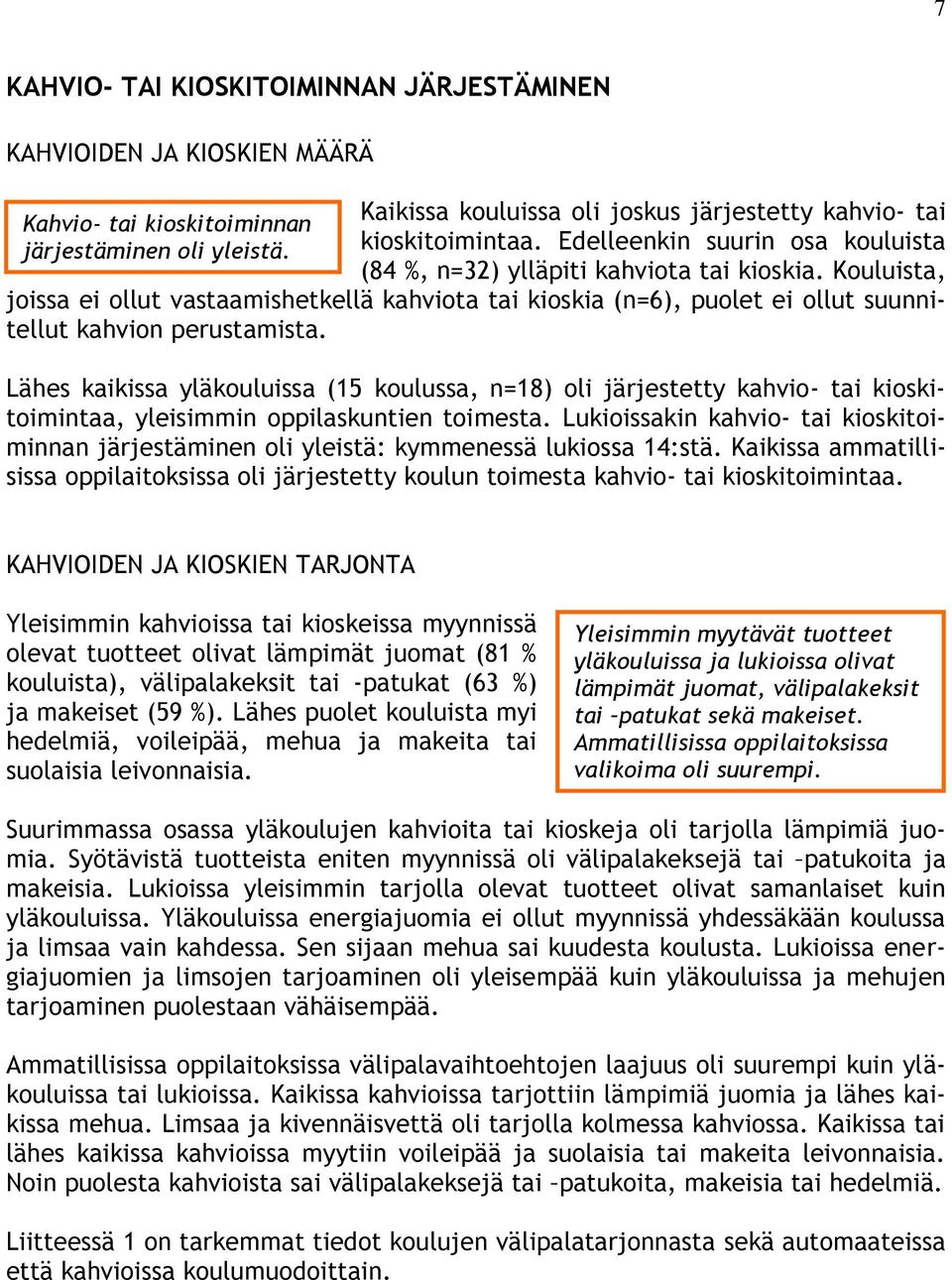 7

KAHVIO- TAI KIOSKITOIMINNAN JÄRJESTÄMINEN

KAHVIOIDEN JA KIOSKIEN MÄÄRÄ

Kahvio- tai kioskitoiminnan järjestäminen oli yleistä.

Kaikissa kouluissa oli joskus järjestetty kahvio- tai kioskitoimintaa. Edelleenkin suurin osa kouluista (84 %, n=32) ylläpiti kahviota tai kioskia. Kouluista, joissa ei ollut vastaamishetkellä kahviota tai kioskia (n=6), puolet ei ollut suunnitellut kahvion perustamista.

Lähes kaikissa yläkouluissa (15 koulussa, n=18) oli järjestetty kahvio- tai kioskitoimintaa, yleisimmin oppilaskuntien toimesta. Lukioissakin kahvio- tai kioskitoiminnan järjestäminen oli yleistä: kymmenessä lukiossa 14:stä. Kaikissa ammatillisissa oppilaitoksissa oli järjestetty koulun toimesta kahvio- tai kioskitoimintaa.

KAHVIOIDEN JA KIOSKIEN TARJONTA

Yleisimmin kahvioissa tai kioskeissa myynnissä olevat tuotteet olivat lämpimät juomat (81 % kouluista), välipalakeksit tai -patukat (63 %) ja makeiset (59 %). Lähes puolet kouluista myi hedelmiä, voileipää, mehua ja makeita tai suolaisia leivonnaisia.

Yleisimmin myytävät tuotteet yläkouluissa ja lukioissa olivat lämpimät juomat, välipalakeksit tai –patukat sekä makeiset. Ammatillisissa oppilaitoksissa valikoima oli suurempi.

Suurimmassa osassa yläkoulujen kahvioita tai kioskeja oli tarjolla lämpimiä juomia. Syötävistä tuotteista eniten myynnissä oli välipalakeksejä tai –patukoita ja makeisia. Lukioissa yleisimmin tarjolla olevat tuotteet olivat samanlaiset kuin yläkouluissa. Yläkouluissa energiajuomia ei ollut myynnissä yhdessäkään koulussa ja limsaa vain kahdessa. Sen sijaan mehua sai kuudesta koulusta. Lukioissa energiajuomien ja limsojen tarjoaminen oli yleisempää kuin yläkouluissa ja mehujen tarjoaminen puolestaan vähäisempää.

Ammatillisissa oppilaitoksissa välipalavaihtoehtojen laajuus oli suurempi kuin yläkouluissa tai lukioissa. Kaikissa kahvioissa tarjottiin lämpimiä juomia ja lähes kaikissa mehua. Limsaa ja kivennäisvettä oli tarjolla kolmessa kahviossa. Kaikissa tai lähes kaikissa kahvioissa myytiin voileipää ja suolaisia tai makeita leivonnaisia. Noin puolesta kahvioista sai välipalakeksejä tai –patukoita, makeisia tai hedelmiä.

Liitteessä 1 on tarkemmat tiedot koulujen välipalatarjonnasta sekä automaateissa että kahvioissa koulumuodoittain.